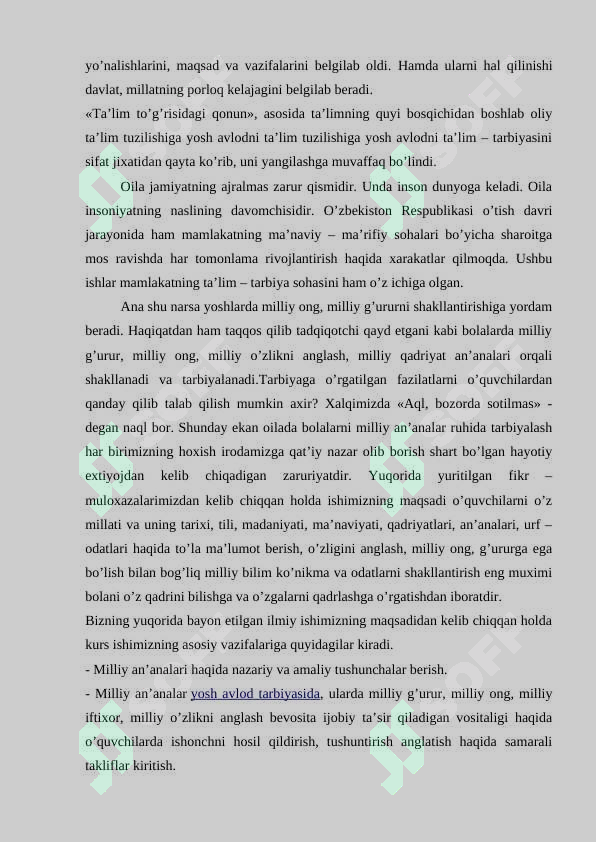 yo’nalishlarini, maqsad va vazifalarini belgilab oldi. Hamda ularni hal qilinishi davlat, millatning porloq kelajagini belgilab beradi.
«Ta’lim to’g’risidagi qonun», asosida ta’limning quyi bosqichidan boshlab oliy ta’lim tuzilishiga yosh avlodni ta’lim tuzilishiga yosh avlodni ta’lim – tarbiyasini sifat jixatidan qayta ko’rib, uni yangilashga muvaffaq bo’lindi.

Oila jamiyatning ajralmas zarur qismidir. Unda inson dunyoga keladi. Oila insoniyatning naslining davomchisidir. O’zbekiston Respublikasi o’tish davri jarayonida ham mamlakatning ma’naviy – ma’rifiy sohalari bo’yicha sharoitga mos ravishda har tomonlama rivojlantirish haqida xarakatlar qilmoqda. Ushbu ishlar mamlakatning ta’lim – tarbiya sohasini ham o’z ichiga olgan.

Ana shu narsa yoshlarda milliy ong, milliy g’ururni shakllantirishiga yordam beradi. Haqiqatdan ham taqqos qilib tadqiqotchi qayd etgani kabi bolalarda milliy g’urur, milliy ong, milliy o’zlikni anglash, milliy qadriyat an’analari orqali shakllanadi va tarbiyalanadi.Tarbiyaga o’rgatilgan fazilatlarni o’quvchilardan qanday qilib talab qilish mumkin axir? Xalqimizda «Aql, bozorda sotilmas» - degan naql bor. Shunday ekan oilada bolalarni milliy an’analar ruhida tarbiyalash har birimizning hoxish irodamizga qat’iy nazar olib borish shart bo’lgan hayotiy extiyojdan kelib chiqadigan zaruriyatdir. Yuqorida yuritilgan fikr – muloxazalarimizdan kelib chiqqan holda ishimizning maqsadi o’quvchilarni o’z millati va uning tarixi, tili, madaniyati, ma’naviyati, qadriyatlari, an’analari, urf – odatlari haqida to’la ma’lumot berish, o’zligini anglash, milliy ong, g’ururga ega bo’lish bilan bog’liq milliy bilim ko’nikma va odatlarni shakllantirish eng muximi bolani o’z qadrini bilishga va o’zgalarni qadrlashga o’rgatishdan iboratdir.
Bizning yuqorida bayon etilgan ilmiy ishimizning maqsadidan kelib chiqqan holda kurs ishimizning asosiy vazifalariga quyidagilar kiradi.
- Milliy an’analari haqida nazariy va amaliy tushunchalar berish.
- Milliy an’analar yosh avlod tarbiyasida, ularda milliy g’urur, milliy ong, milliy iftixor, milliy o’zlikni anglash bevosita ijobiy ta’sir qiladigan vositaligi haqida o’quvchilarda ishonchni hosil qildirish, tushuntirish anglatish haqida samarali takliflar kiritish.